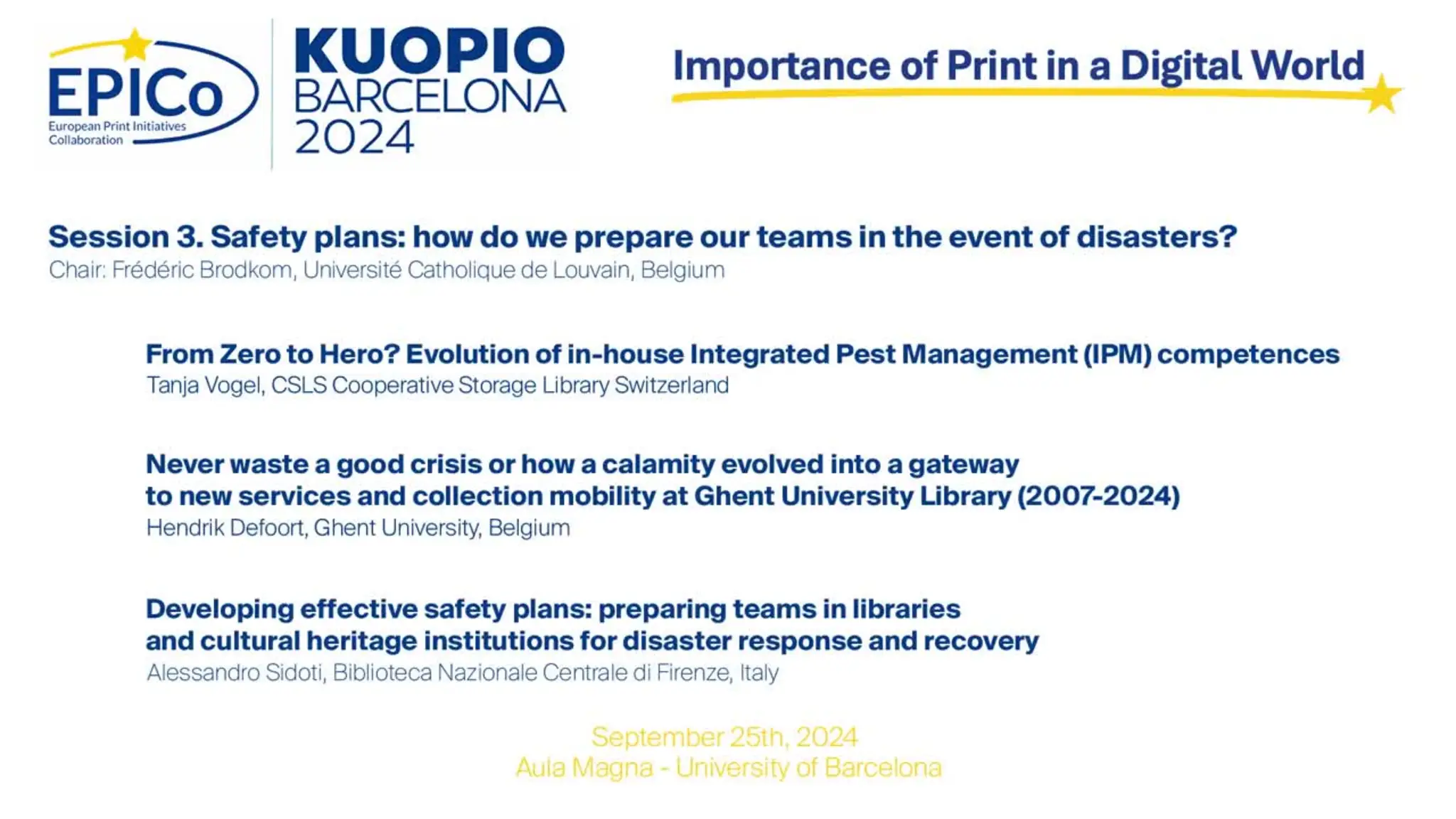 EPICo
European Print Initiatives Collaboration

KUOPIO
BARCELONA
2024

Importance of Print in a Digital World

Session 3. Safety plans: how do we prepare our teams in the event of disasters?
Chair: Frédéric Brodkom, Université Catholique de Louvain, Belgium

From Zero to Hero? Evolution of in-house Integrated Pest Management (IPM) competences
Tanja Vogel, CSLS Cooperative Storage Library Switzerland

Never waste a good crisis or how a calamity evolved into a gateway to new services and collection mobility at Ghent University Library (2007-2024)
Hendrik Defoort, Ghent University, Belgium

Developing effective safety plans: preparing teams in libraries and cultural heritage institutions for disaster response and recovery
Alessandro Sidoti, Biblioteca Nazionale Centrale di Firenze, Italy

September 25th, 2024
Aula Magna - University of Barcelona